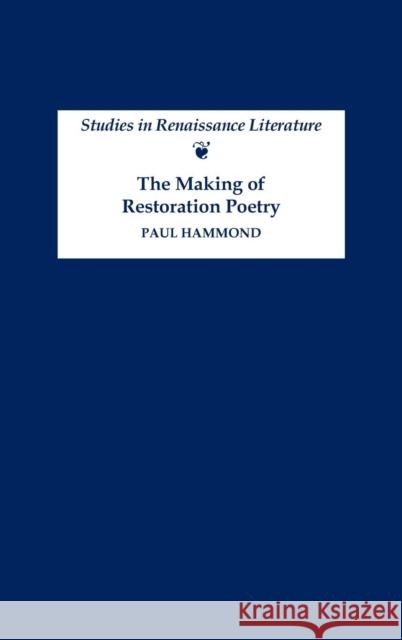 Studies in Renaissance Literature

The Making of Restoration Poetry

PAUL HAMMOND